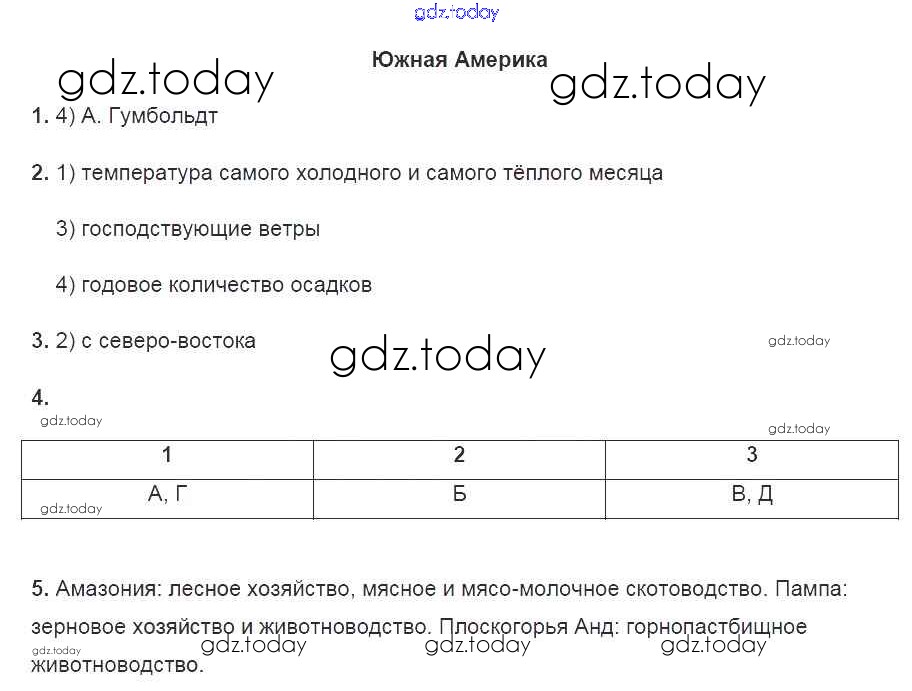 gdz.today

Южная Америка

gdz.today gdz.today

1. 4) А. Гумбольдт

2. 1) температура самого холодного и самого тёплого месяца

3) господствующие ветры

4) годовое количество осадков

3. 2) с северо-востока

gdz.today gdz.today

4.

gdz.today gdz.today

| 1 | 2 | 3 |
|---|---|---|
| А, Г | Б | В, Д |

gdz.today

5. Амазония: лесное хозяйство, мясное и мясо-молочное скотоводство. Пампа: зерновое хозяйство и животноводство. Плоскогорья Анд: горнопастбищное животноводство.

gdz.today gdz.today gdz.today gdz.today